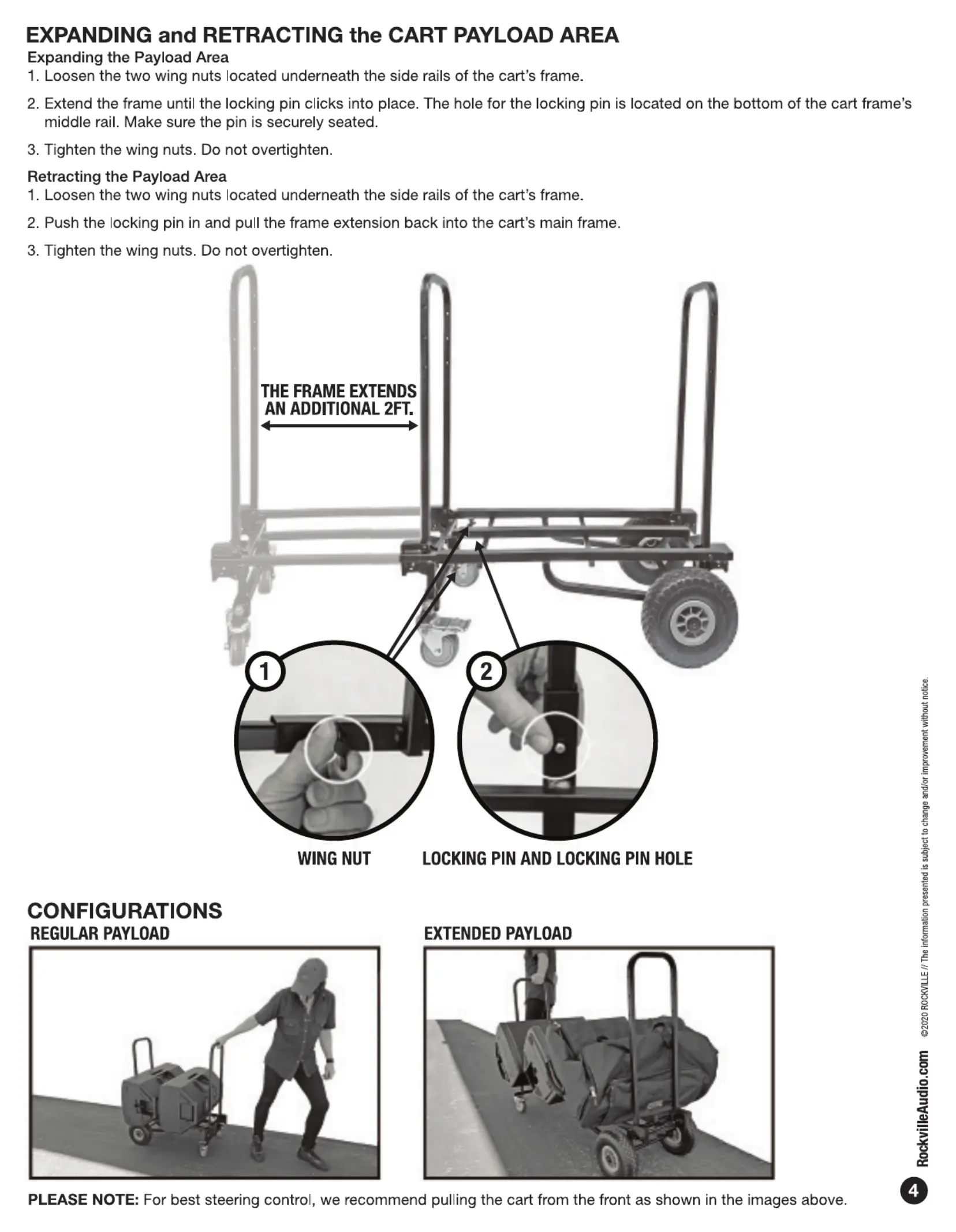 EXPANDING and RETRACTING the CART PAYLOAD AREA

Expanding the Payload Area

1. Loosen the two wing nuts located underneath the side rails of the cart's frame.

2. Extend the frame until the locking pin clicks into place. The hole for the locking pin is located on the bottom of the cart frame's middle rail. Make sure the pin is securely seated.

3. Tighten the wing nuts. Do not overtighten.

Retracting the Payload Area

1. Loosen the two wing nuts located underneath the side rails of the cart's frame.

2. Push the locking pin in and pull the frame extension back into the cart's main frame.

3. Tighten the wing nuts. Do not overtighten.

THE FRAME EXTENDS AN ADDITIONAL 2FT.

1

2

WING NUT

LOCKING PIN AND LOCKING PIN HOLE

CONFIGURATIONS

REGULAR PAYLOAD

EXTENDED PAYLOAD

PLEASE NOTE: For best steering control, we recommend pulling the cart from the front as shown in the images above.

RockvilleAudio.com ©2020 ROCKVILLE // The information presented is subject to change and/or improvement without notice.

4